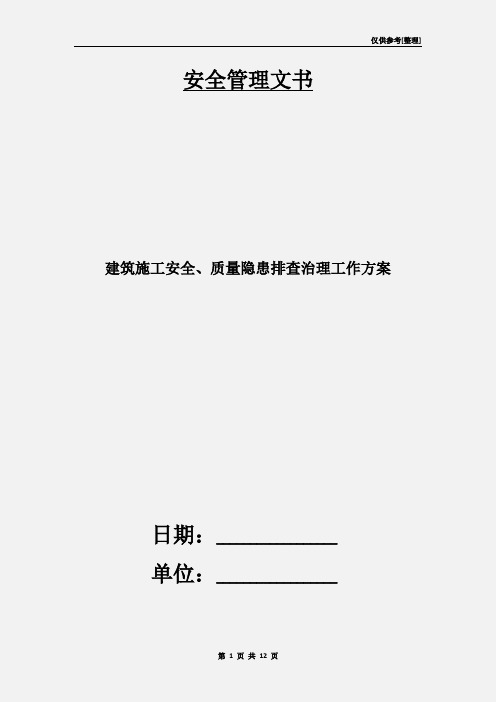 仅供参考[整理]

安全管理文书

建筑施工安全、质量隐患排查治理工作方案

日期：____________

单位：____________

第 1 页 共 12 页